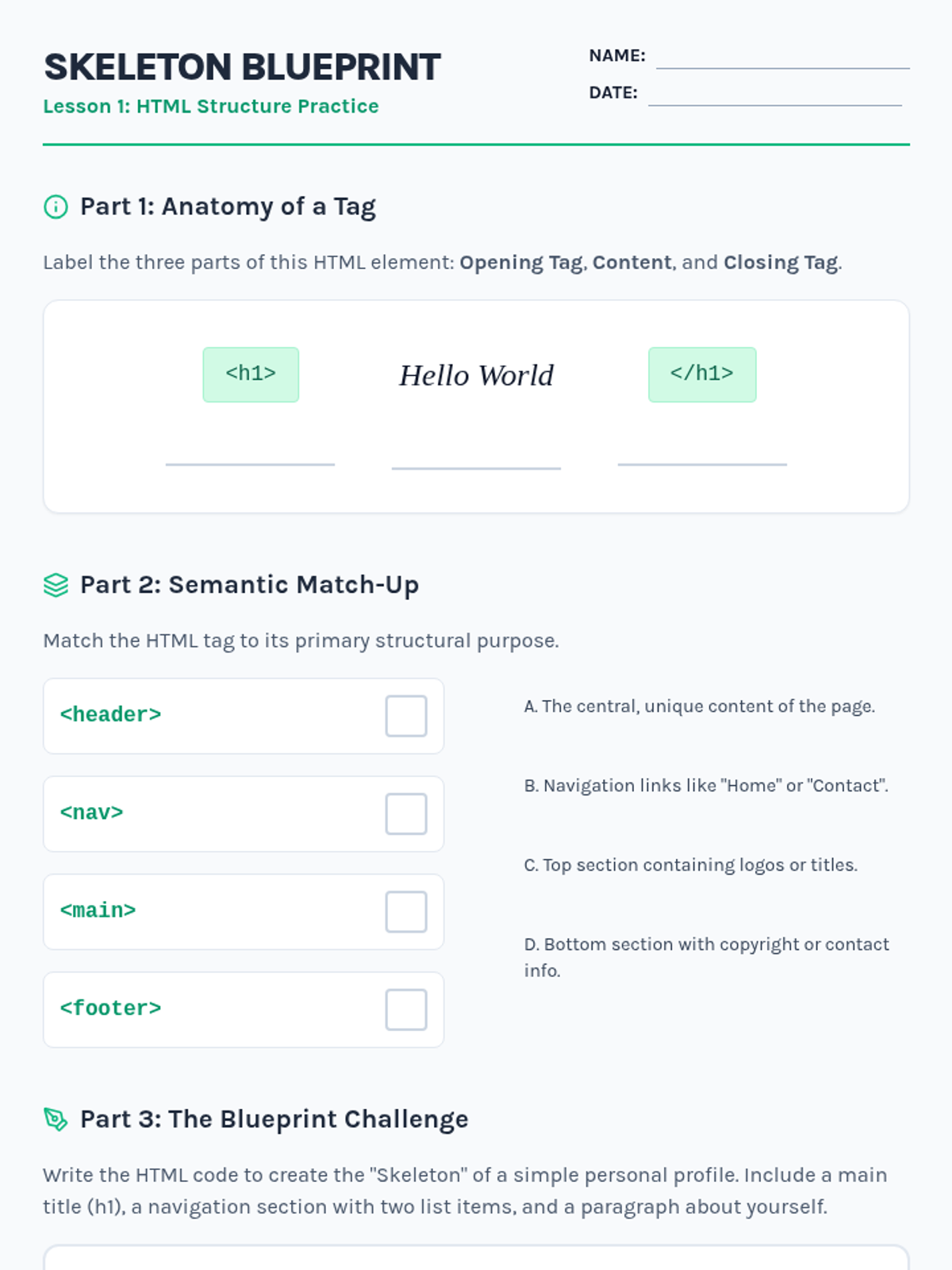 SKELETON BLUEPRINT
Lesson 1: HTML Structure Practice

NAME: ____
DATE: ____

Part 1: Anatomy of a Tag

Label the three parts of this HTML element: Opening Tag, Content, and Closing Tag.

<h1>
Hello World
</h1>

____ ____ ____

Part 2: Semantic Match-Up

Match the HTML tag to its primary structural purpose.

<header> ☐
<nav> ☐
<main> ☐
<footer> ☐

A. The central, unique content of the page.

B. Navigation links like "Home" or "Contact".

C. Top section containing logos or titles.

D. Bottom section with copyright or contact info.

Part 3: The Blueprint Challenge

Write the HTML code to create the "Skeleton" of a simple personal profile. Include a main title (h1), a navigation section with two list items, and a paragraph about yourself.